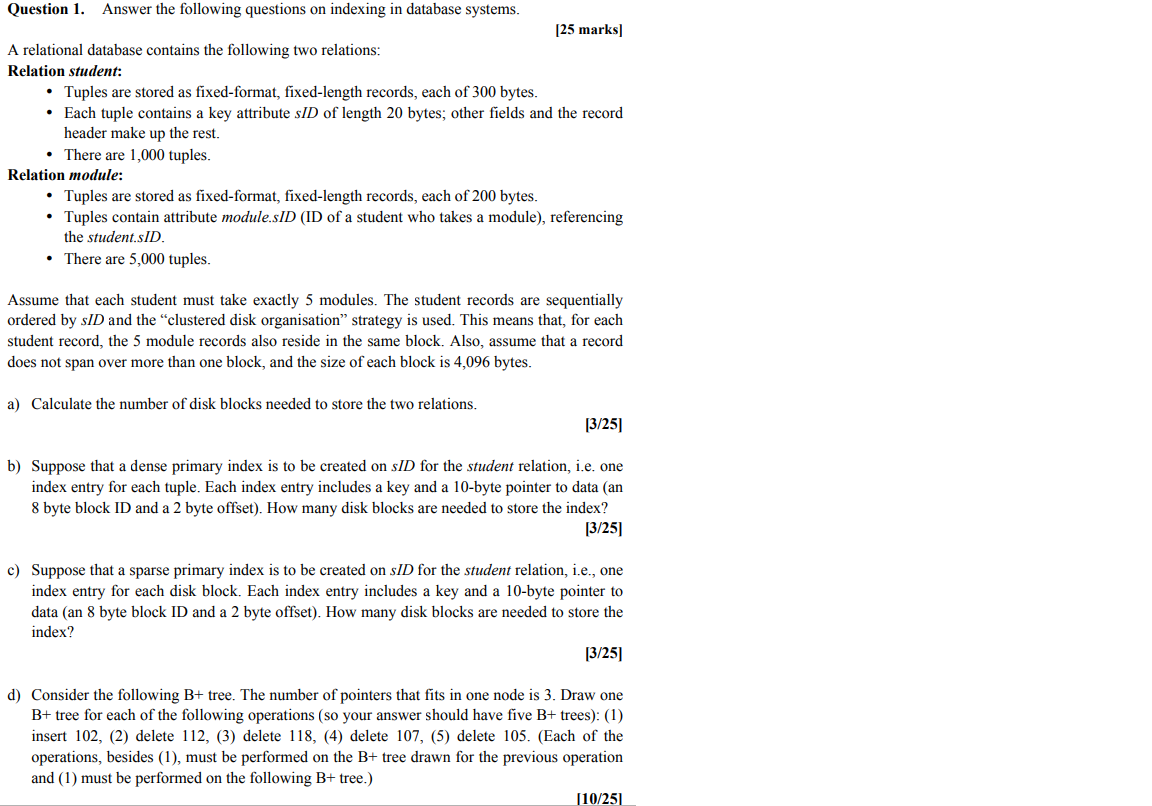 Question 1. Answer the following questions on indexing in database systems.

[25 marks]

A relational database contains the following two relations:

Relation student:

• Tuples are stored as fixed-format, fixed-length records, each of 300 bytes.
• Each tuple contains a key attribute sID of length 20 bytes; other fields and the record header make up the rest.
• There are 1,000 tuples.

Relation module:

• Tuples are stored as fixed-format, fixed-length records, each of 200 bytes.
• Tuples contain attribute module.sID (ID of a student who takes a module), referencing the student.sID.
• There are 5,000 tuples.

Assume that each student must take exactly 5 modules. The student records are sequentially ordered by sID and the "clustered disk organisation" strategy is used. This means that, for each student record, the 5 module records also reside in the same block. Also, assume that a record does not span over more than one block, and the size of each block is 4,096 bytes.

a) Calculate the number of disk blocks needed to store the two relations.

[3/25]

b) Suppose that a dense primary index is to be created on sID for the student relation, i.e. one index entry for each tuple. Each index entry includes a key and a 10-byte pointer to data (an 8 byte block ID and a 2 byte offset). How many disk blocks are needed to store the index?

[3/25]

c) Suppose that a sparse primary index is to be created on sID for the student relation, i.e., one index entry for each disk block. Each index entry includes a key and a 10-byte pointer to data (an 8 byte block ID and a 2 byte offset). How many disk blocks are needed to store the index?

[3/25]

d) Consider the following B+ tree. The number of pointers that fits in one node is 3. Draw one B+ tree for each of the following operations (so your answer should have five B+ trees): (1) insert 102, (2) delete 112, (3) delete 118, (4) delete 107, (5) delete 105. (Each of the operations, besides (1), must be performed on the B+ tree drawn for the previous operation and (1) must be performed on the following B+ tree.)

[10/25]